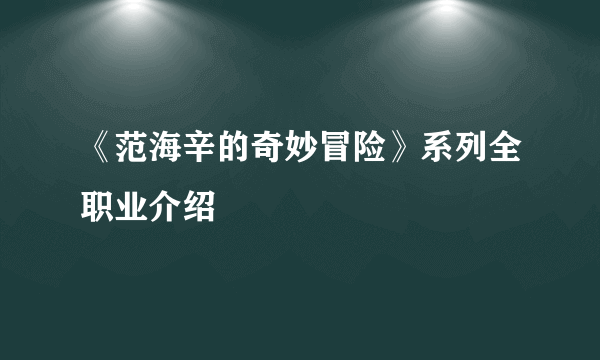 《范海辛的奇妙冒险》系列全职业介绍